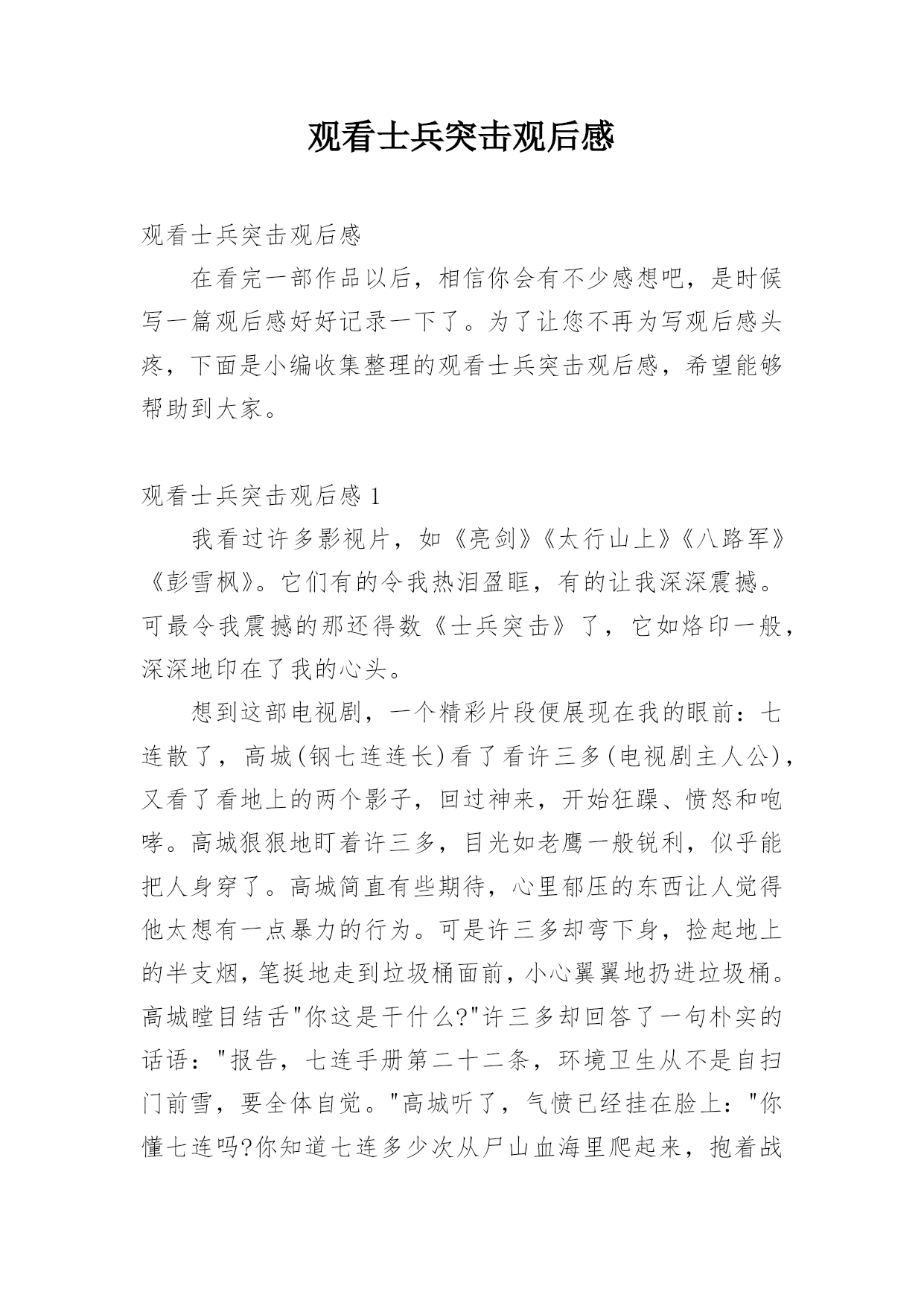 观看士兵突击观后感

观看士兵突击观后感

在看完一部作品以后，相信你会有不少感想吧，是时候写一篇观后感好好记录一下了。为了让您不再为写观后感头疼，下面是小编收集整理的观看士兵突击观后感，希望能够帮助到大家。

观看士兵突击观后感 1

我看过许多影视片，如《亮剑》《太行山上》《八路军》《彭雪枫》。它们有的令我热泪盈眶，有的让我深深震撼。可最令我震撼的那还得数《士兵突击》了，它如烙印一般，深深地印在了我的心头。

想到这部电视剧，一个精彩片段便展现在我的眼前：七连散了，高城(钢七连连长)看了看许三多(电视剧主人公)，又看了看地上的两个影子，回过神来，开始狂躁、愤怒和咆哮。高城狠狠地盯着许三多，目光如老鹰一般锐利，似乎能把人身穿了。高城简直有些期待，心里郁压的东西让人觉得他太想有一点暴力的行为。可是许三多却弯下身，捡起地上的半支烟，笔挺地走到垃圾桶面前，小心翼翼地扔进垃圾桶。高城瞠目结舌"你这是干什么?"许三多却回答了一句朴实的话语："报告，七连手册第二十二条，环境卫生从不是自扫门前雪，要全体自觉。"高城听了，气愤已经挂在脸上："你懂七连吗?你知道七连多少次从尸山血海里爬起来，抱着战